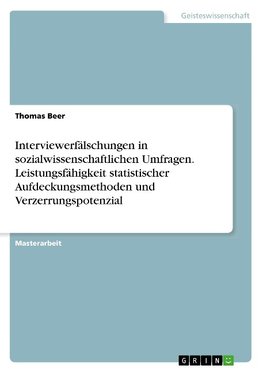 Geisteswissenschaft

Thomas Beer

Interviewerfälschungen in sozialwissenschaftlichen Umfragen. Leistungsfähigkeit statistischer Aufdeckungsmethoden und Verzerrungspotenzial

Masterarbeit

GRIN